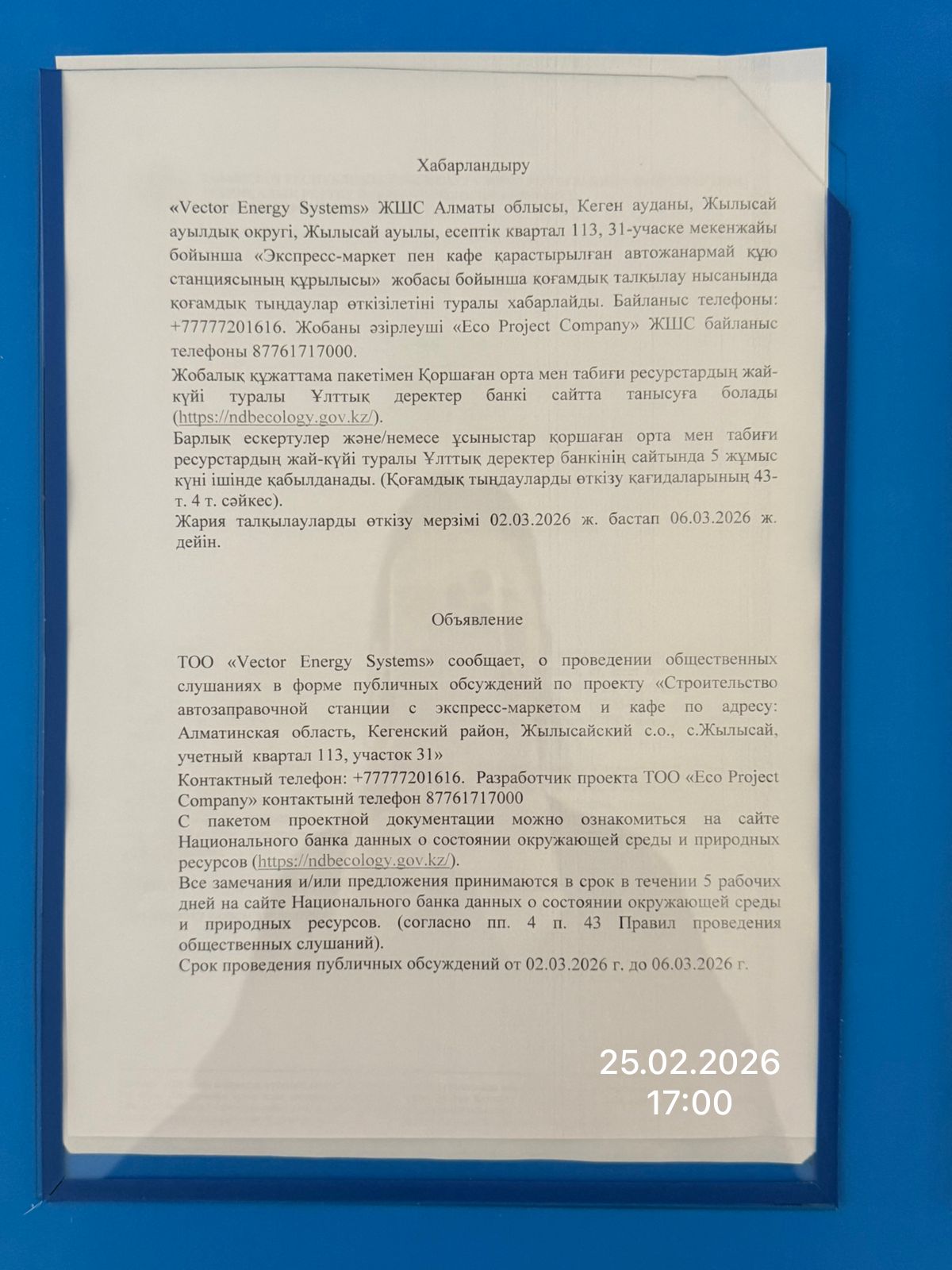 Хабарландыру

«Vector Energy Systems» ЖШС Алматы облысы, Кеген ауданы, Жылысай ауылдық округі, Жылысай ауылы, есептік квартал 113, 31-учаске мекенжайы бойынша «Экспресс-маркет пен кафе қарастырылған автожанармай құю станциясының құрылысы» жобасы бойынша қоғамдық талқылау нысанында қоғамдық тыңдаулар өткізілетіні туралы хабарлайды. Байланыс телефоны: +77777201616. Жобаны әзірлеуші «Eco Project Company» ЖШС байланыс телефоны 87761717000.
Жобалық құжаттама пакетімен Қоршаған орта мен табиғи ресурстардың жай-күйі туралы Ұлттық деректер банкі сайтта танысуға болады (https://ndbecology.gov.kz/).
Барлық ескертулер және/немесе ұсыныстар қоршаған орта мен табиғи ресурстардың жай-күйі туралы Ұлттық деректер банкінің сайтында 5 жұмыс күні ішінде қабылданады. (Қоғамдық тыңдауларды өткізу қағидаларының 43-т. 4 т. сәйкес).
Жария талқылауларды өткізу мерзімі 02.03.2026 ж. бастап 06.03.2026 ж. дейін.

Объявление

ТОО «Vector Energy Systems» сообщает, о проведении общественных слушаниях в форме публичных обсуждений по проекту «Строительство автозаправочной станции с экспресс-маркетом и кафе по адресу: Алматинская область, Кегенский район, Жылысайский с.о., с.Жылысай, учетный квартал 113, участок 31»
Контактный телефон: +77777201616. Разработчик проекта ТОО «Eco Project Company» контактынй телефон 87761717000
С пакетом проектной документации можно ознакомиться на сайте Национального банка данных о состоянии окружающей среды и природных ресурсов (https://ndbecology.gov.kz/).
Все замечания и/или предложения принимаются в срок в течении 5 рабочих дней на сайте Национального банка данных о состоянии окружающей среды и природных ресурсов. (согласно пп. 4 п. 43 Правил проведения общественных слушаний).
Срок проведения публичных обсуждений от 02.03.2026 г. до 06.03.2026 г.

25.02.2026
17:00